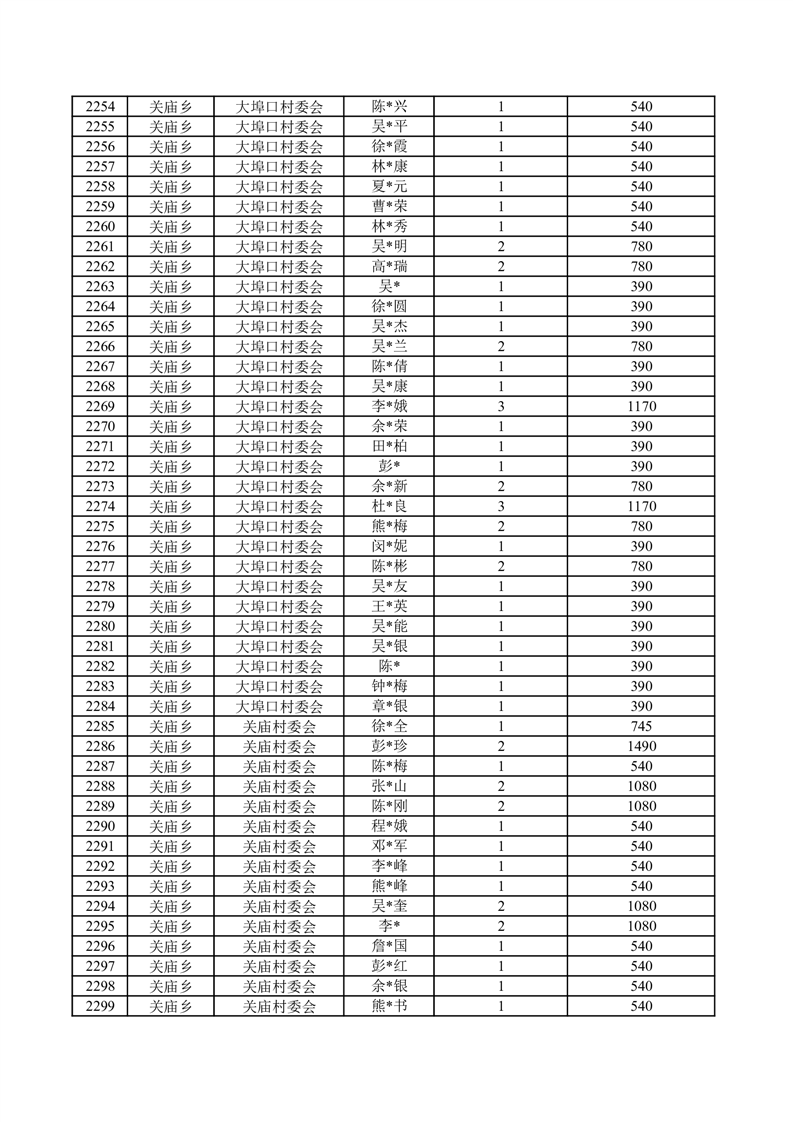 | 2254 | 关庙乡 | 大埠口村委会 | 陈*兴 | 1 | 540 |
|---|---|---|---|---|---|
| 2255 | 关庙乡 | 大埠口村委会 | 吴*平 | 1 | 540 |
| 2256 | 关庙乡 | 大埠口村委会 | 徐*霞 | 1 | 540 |
| 2257 | 关庙乡 | 大埠口村委会 | 林*康 | 1 | 540 |
| 2258 | 关庙乡 | 大埠口村委会 | 夏*元 | 1 | 540 |
| 2259 | 关庙乡 | 大埠口村委会 | 曹*荣 | 1 | 540 |
| 2260 | 关庙乡 | 大埠口村委会 | 林*秀 | 1 | 540 |
| 2261 | 关庙乡 | 大埠口村委会 | 吴*明 | 2 | 780 |
| 2262 | 关庙乡 | 大埠口村委会 | 高*瑞 | 2 | 780 |
| 2263 | 关庙乡 | 大埠口村委会 | 吴* | 1 | 390 |
| 2264 | 关庙乡 | 大埠口村委会 | 徐*圆 | 1 | 390 |
| 2265 | 关庙乡 | 大埠口村委会 | 吴*杰 | 1 | 390 |
| 2266 | 关庙乡 | 大埠口村委会 | 吴*兰 | 2 | 780 |
| 2267 | 关庙乡 | 大埠口村委会 | 陈*倩 | 1 | 390 |
| 2268 | 关庙乡 | 大埠口村委会 | 吴*康 | 1 | 390 |
| 2269 | 关庙乡 | 大埠口村委会 | 李*娥 | 3 | 1170 |
| 2270 | 关庙乡 | 大埠口村委会 | 余*荣 | 1 | 390 |
| 2271 | 关庙乡 | 大埠口村委会 | 田*柏 | 1 | 390 |
| 2272 | 关庙乡 | 大埠口村委会 | 彭* | 1 | 390 |
| 2273 | 关庙乡 | 大埠口村委会 | 余*新 | 2 | 780 |
| 2274 | 关庙乡 | 大埠口村委会 | 杜*良 | 3 | 1170 |
| 2275 | 关庙乡 | 大埠口村委会 | 熊*梅 | 2 | 780 |
| 2276 | 关庙乡 | 大埠口村委会 | 闵*妮 | 1 | 390 |
| 2277 | 关庙乡 | 大埠口村委会 | 陈*彬 | 2 | 780 |
| 2278 | 关庙乡 | 大埠口村委会 | 吴*友 | 1 | 390 |
| 2279 | 关庙乡 | 大埠口村委会 | 王*英 | 1 | 390 |
| 2280 | 关庙乡 | 大埠口村委会 | 吴*能 | 1 | 390 |
| 2281 | 关庙乡 | 大埠口村委会 | 吴*银 | 1 | 390 |
| 2282 | 关庙乡 | 大埠口村委会 | 陈* | 1 | 390 |
| 2283 | 关庙乡 | 大埠口村委会 | 钟*梅 | 1 | 390 |
| 2284 | 关庙乡 | 大埠口村委会 | 章*银 | 1 | 390 |
| 2285 | 关庙乡 | 关庙村委会 | 徐*全 | 1 | 745 |
| 2286 | 关庙乡 | 关庙村委会 | 彭*珍 | 2 | 1490 |
| 2287 | 关庙乡 | 关庙村委会 | 陈*梅 | 1 | 540 |
| 2288 | 关庙乡 | 关庙村委会 | 张*山 | 2 | 1080 |
| 2289 | 关庙乡 | 关庙村委会 | 陈*刚 | 2 | 1080 |
| 2290 | 关庙乡 | 关庙村委会 | 程*娥 | 1 | 540 |
| 2291 | 关庙乡 | 关庙村委会 | 邓*军 | 1 | 540 |
| 2292 | 关庙乡 | 关庙村委会 | 李*峰 | 1 | 540 |
| 2293 | 关庙乡 | 关庙村委会 | 熊*峰 | 1 | 540 |
| 2294 | 关庙乡 | 关庙村委会 | 吴*奎 | 2 | 1080 |
| 2295 | 关庙乡 | 关庙村委会 | 李* | 2 | 1080 |
| 2296 | 关庙乡 | 关庙村委会 | 詹*国 | 1 | 540 |
| 2297 | 关庙乡 | 关庙村委会 | 彭*红 | 1 | 540 |
| 2298 | 关庙乡 | 关庙村委会 | 余*银 | 1 | 540 |
| 2299 | 关庙乡 | 关庙村委会 | 熊*书 | 1 | 540 |